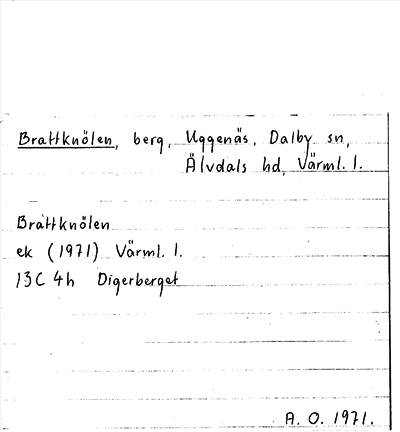 Brattknölen, berg, Uggenäs, Dalby sn,
Älvdals hd, Värml. l.

Brattknölen
ek (1971) Värml. l.
13C 4h Digerberget

A. O. 1971.